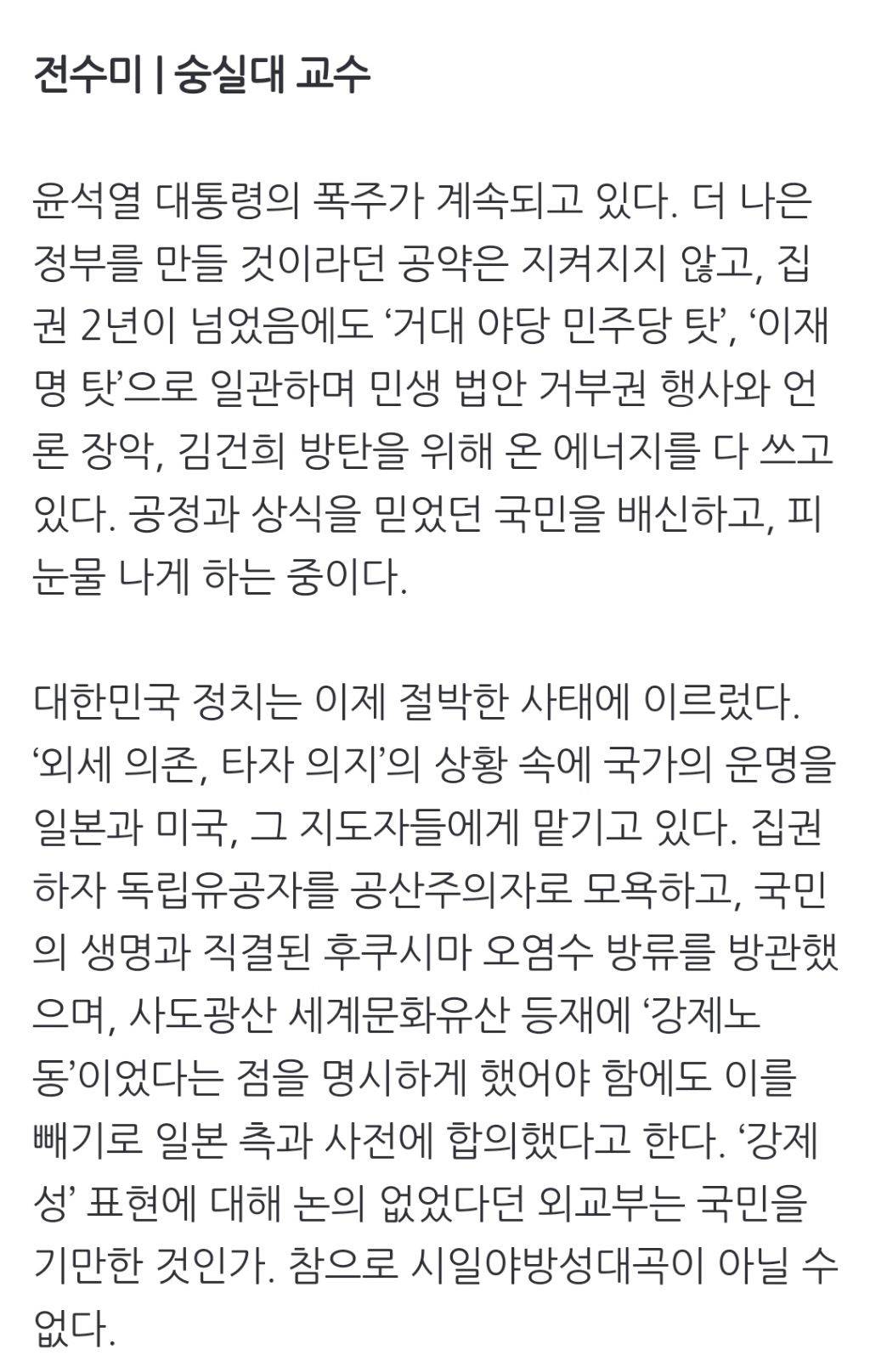 전수미 | 숭실대 교수

윤석열 대통령의 폭주가 계속되고 있다. 더 나은 정부를 만들 것이라던 공약은 지켜지지 않고, 집권 2년이 넘었음에도 ‘거대 야당 민주당 탓’, ‘이재명 탓’으로 일관하며 민생 법안 거부권 행사와 언론 장악, 김건희 방탄을 위해 온 에너지를 다 쓰고 있다. 공정과 상식을 믿었던 국민을 배신하고, 피눈물 나게 하는 중이다.

대한민국 정치는 이제 절박한 사태에 이르렀다. ‘외세 의존, 타자 의지’의 상황 속에 국가의 운명을 일본과 미국, 그 지도자들에게 맡기고 있다. 집권하자 독립유공자를 공산주의자로 모욕하고, 국민의 생명과 직결된 후쿠시마 오염수 방류를 방관했으며, 사도광산 세계문화유산 등재에 ‘강제노동’이었다는 점을 명시하게 했어야 함에도 이를 빼기로 일본 측과 사전에 합의했다고 한다. ‘강제성’ 표현에 대해 논의 없었다던 외교부는 국민을 기만한 것인가. 참으로 시일야방성대곡이 아닐 수 없다.